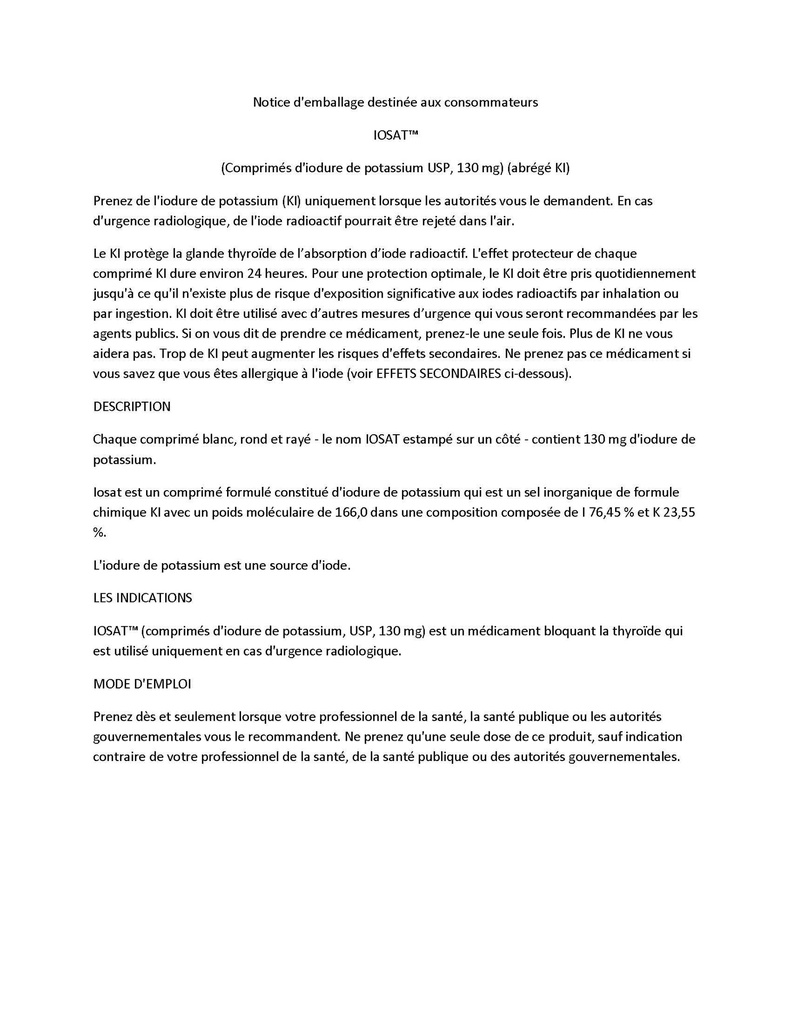 Notice d'emballage destinée aux consommateurs

IOSAT™

(Comprimés d'iodure de potassium USP, 130 mg) (abrégé KI)

Prenez de l'iodure de potassium (KI) uniquement lorsque les autorités vous le demandent. En cas d'urgence radiologique, de l'iode radioactif pourrait être rejeté dans l'air.

Le KI protège la glande thyroïde de l'absorption d'iode radioactif. L'effet protecteur de chaque comprimé KI dure environ 24 heures. Pour une protection optimale, le KI doit être pris quotidiennement jusqu'à ce qu'il n'existe plus de risque d'exposition significative aux iodes radioactifs par inhalation ou par ingestion. KI doit être utilisé avec d'autres mesures d'urgence qui vous seront recommandées par les agents publics. Si on vous dit de prendre ce médicament, prenez-le une seule fois. Plus de KI ne vous aidera pas. Trop de KI peut augmenter les risques d'effets secondaires. Ne prenez pas ce médicament si vous savez que vous êtes allergique à l'iode (voir EFFETS SECONDAIRES ci-dessous).

DESCRIPTION

Chaque comprimé blanc, rond et rayé - le nom IOSAT estampé sur un côté - contient 130 mg d'iodure de potassium.

Iosat est un comprimé formulé constitué d'iodure de potassium qui est un sel inorganique de formule chimique KI avec un poids moléculaire de 166,0 dans une composition composée de I 76,45 % et K 23,55 %.

L'iodure de potassium est une source d'iode.

LES INDICATIONS

IOSAT™ (comprimés d'iodure de potassium, USP, 130 mg) est un médicament bloquant la thyroïde qui est utilisé uniquement en cas d'urgence radiologique.

MODE D'EMPLOI

Prenez dès et seulement lorsque votre professionnel de la santé, la santé publique ou les autorités gouvernementales vous le recommandent. Ne prenez qu'une seule dose de ce produit, sauf indication contraire de votre professionnel de la santé, de la santé publique ou des autorités gouvernementales.